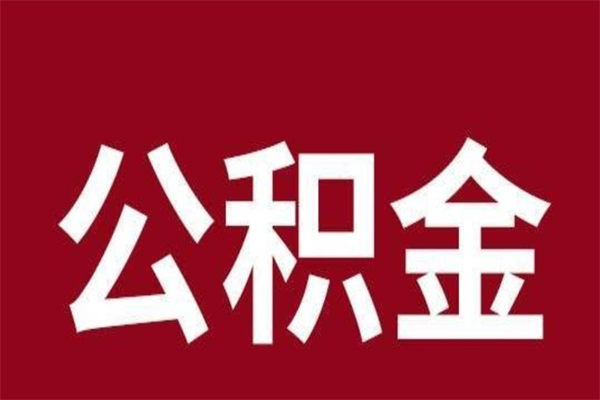 公积金